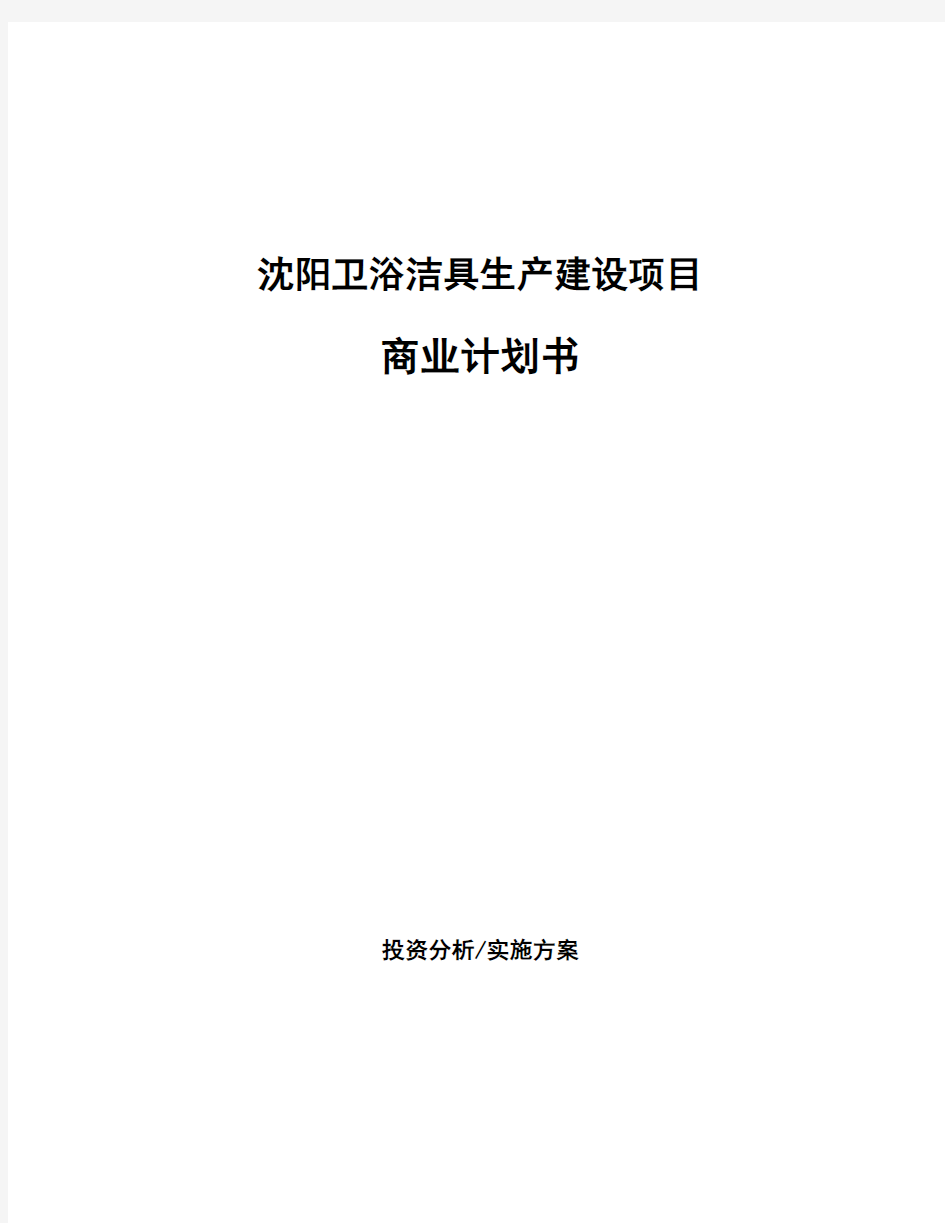 沈阳卫浴洁具生产建设项目

商业计划书

投资分析/实施方案